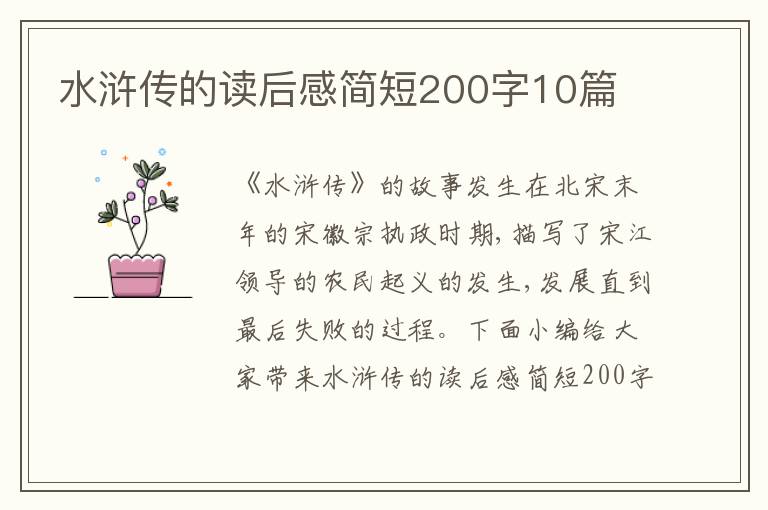 水浒传的读后感简短200字10篇

《水浒传》的故事发生在北宋末年的宋徽宗执政时期，描写了宋江领导的农民起义的发生，发展直到最后失败的过程。下面小编给大家带来水浒传的读后感简短200字